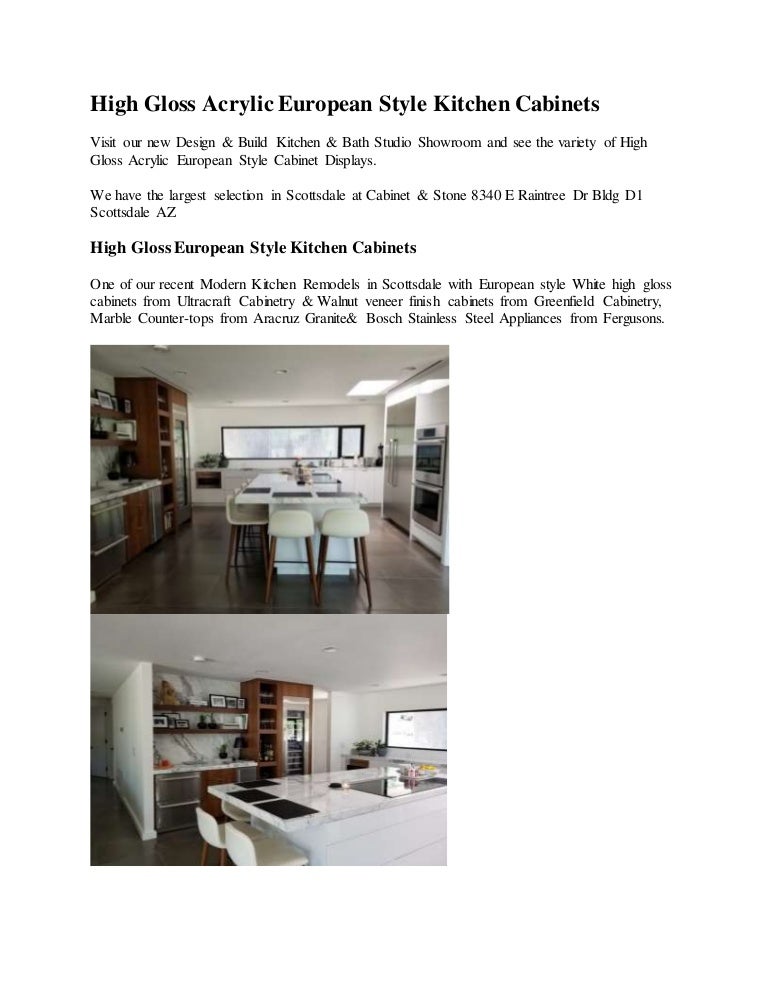 High Gloss Acrylic European Style Kitchen Cabinets

Visit our new Design & Build Kitchen & Bath Studio Showroom and see the variety of High Gloss Acrylic European Style Cabinet Displays.

We have the largest selection in Scottsdale at Cabinet & Stone 8340 E Raintree Dr Bldg D1 Scottsdale AZ

High Gloss European Style Kitchen Cabinets

One of our recent Modern Kitchen Remodels in Scottsdale with European style White high gloss cabinets from Ultracraft Cabinetry & Walnut veneer finish cabinets from Greenfield Cabinetry, Marble Counter-tops from Aracruz Granite& Bosch Stainless Steel Appliances from Fergusons.